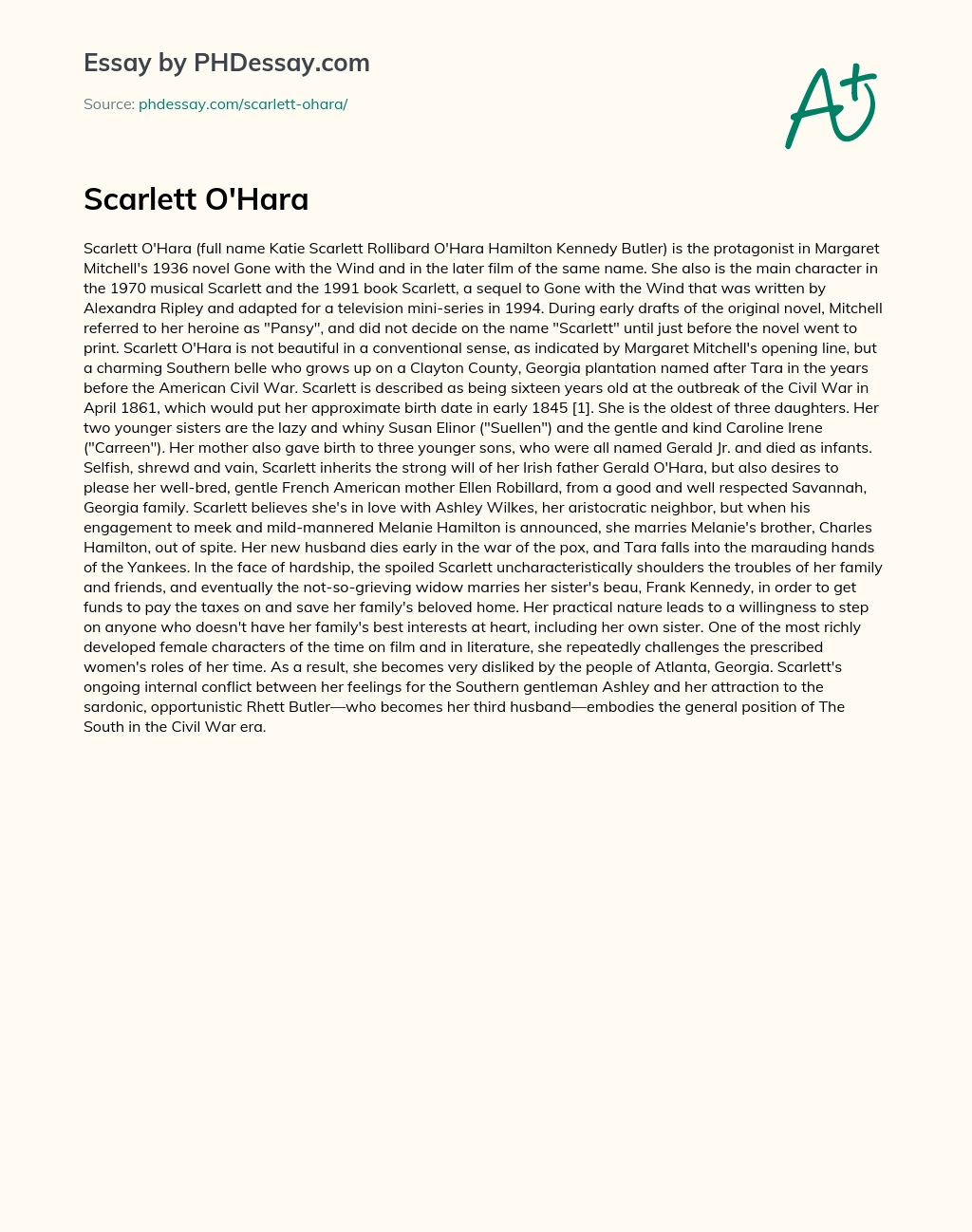 Essay by PHDessay.com

Source: phdessay.com/scarlett-ohara/

A+

Scarlett O'Hara

Scarlett O'Hara (full name Katie Scarlett Rollibard O'Hara Hamilton Kennedy Butler) is the protagonist in Margaret Mitchell's 1936 novel Gone with the Wind and in the later film of the same name. She also is the main character in the 1970 musical Scarlett and the 1991 book Scarlett, a sequel to Gone with the Wind that was written by Alexandra Ripley and adapted for a television mini-series in 1994. During early drafts of the original novel, Mitchell referred to her heroine as "Pansy", and did not decide on the name "Scarlett" until just before the novel went to print. Scarlett O'Hara is not beautiful in a conventional sense, as indicated by Margaret Mitchell's opening line, but a charming Southern belle who grows up on a Clayton County, Georgia plantation named after Tara in the years before the American Civil War. Scarlett is described as being sixteen years old at the outbreak of the Civil War in April 1861, which would put her approximate birth date in early 1845 [1]. She is the oldest of three daughters. Her two younger sisters are the lazy and whiny Susan Elinor ("Suellen") and the gentle and kind Caroline Irene ("Carreen"). Her mother also gave birth to three younger sons, who were all named Gerald Jr. and died as infants. Selfish, shrewd and vain, Scarlett inherits the strong will of her Irish father Gerald O'Hara, but also desires to please her well-bred, gentle French American mother Ellen Robillard, from a good and well respected Savannah, Georgia family. Scarlett believes she's in love with Ashley Wilkes, her aristocratic neighbor, but when his engagement to meek and mild-mannered Melanie Hamilton is announced, she marries Melanie's brother, Charles Hamilton, out of spite. Her new husband dies early in the war of the pox, and Tara falls into the marauding hands of the Yankees. In the face of hardship, the spoiled Scarlett uncharacteristically shoulders the troubles of her family and friends, and eventually the not-so-grieving widow marries her sister's beau, Frank Kennedy, in order to get funds to pay the taxes on and save her family's beloved home. Her practical nature leads to a willingness to step on anyone who doesn't have her family's best interests at heart, including her own sister. One of the most richly developed female characters of the time on film and in literature, she repeatedly challenges the prescribed women's roles of her time. As a result, she becomes very disliked by the people of Atlanta, Georgia. Scarlett's ongoing internal conflict between her feelings for the Southern gentleman Ashley and her attraction to the sardonic, opportunistic Rhett Butler—who becomes her third husband—embodies the general position of The South in the Civil War era.